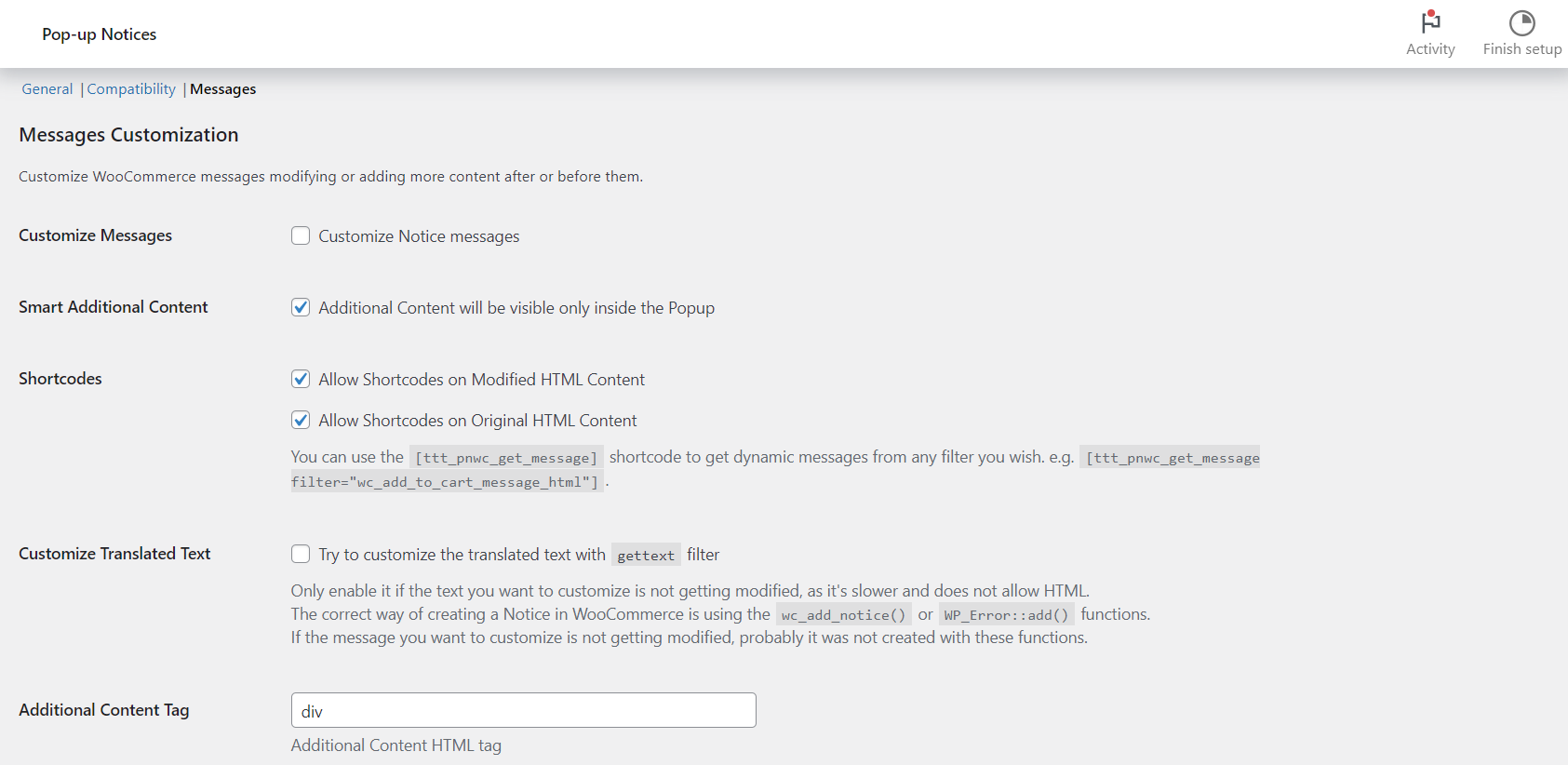 Pop-up Notices

Activity Finish setup

General | Compatibility | Messages

Messages Customization

Customize WooCommerce messages modifying or adding more content after or before them.

Customize Messages

Customize Notice messages

Smart Additional Content

Additional Content will be visible only inside the Popup

Shortcodes

Allow Shortcodes on Modified HTML Content

Allow Shortcodes on Original HTML Content

You can use the [ttt_pnwc_get_message] shortcode to get dynamic messages from any filter you wish. e.g. [ttt_pnwc_get_message filter="wc_add_to_cart_message_html"].

Customize Translated Text

Try to customize the translated text with gettext filter

Only enable it if the text you want to customize is not getting modified, as it's slower and does not allow HTML.
The correct way of creating a Notice in WooCommerce is using the wc_add_notice() or WP_Error::add() functions.
If the message you want to customize is not getting modified, probably it was not created with these functions.

Additional Content Tag

div

Additional Content HTML tag